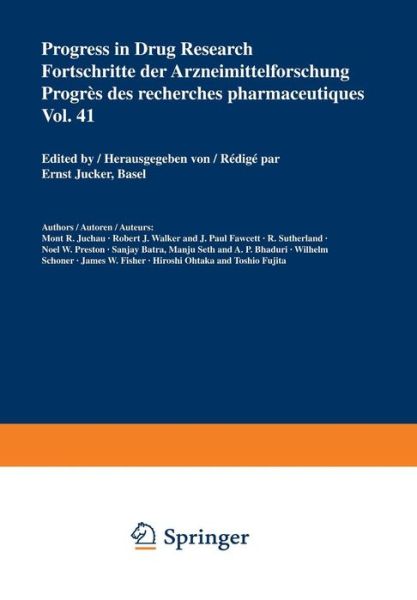 Progress in Drug Research
Fortschritte der Arzneimittelforschung
Progrès des recherches pharmaceutiques
Vol. 41

Edited by / Herausgegeben von / Rédigé par
Ernst Jucker, Basel

Authors / Autoren / Auteurs:
Mont R. Juchau · Robert J. Walker and J. Paul Fawcett · R. Sutherland · Noel W. Preston · Sanjay Batra, Manju Seth and A. P. Bhaduri · Wilhelm Schoner · James W. Fisher · Hiroshi Ohtaka and Toshio Fujita

Springer